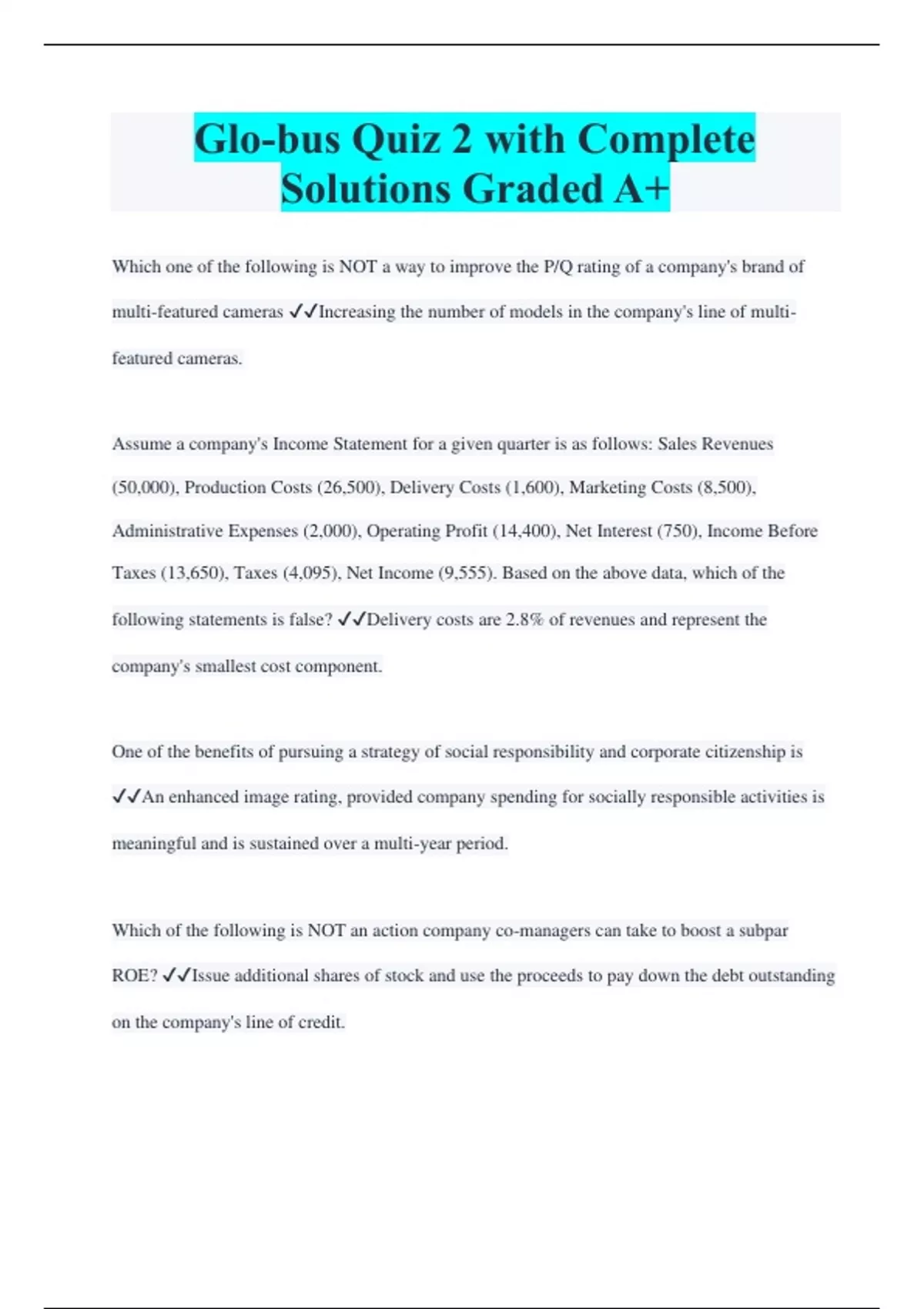 Glo-bus Quiz 2 with Complete Solutions Graded A+

Which one of the following is NOT a way to improve the P/Q rating of a company's brand of multi-featured cameras ✓✓Increasing the number of models in the company's line of multi-featured cameras.

Assume a company's Income Statement for a given quarter is as follows: Sales Revenues (50,000), Production Costs (26,500), Delivery Costs (1,600), Marketing Costs (8,500), Administrative Expenses (2,000), Operating Profit (14,400), Net Interest (750), Income Before Taxes (13,650), Taxes (4,095), Net Income (9,555). Based on the above data, which of the following statements is false? ✓✓Delivery costs are 2.8% of revenues and represent the company's smallest cost component.

One of the benefits of pursuing a strategy of social responsibility and corporate citizenship is ✓✓An enhanced image rating, provided company spending for socially responsible activities is meaningful and is sustained over a multi-year period.

Which of the following is NOT an action company co-managers can take to boost a subpar ROE? ✓✓Issue additional shares of stock and use the proceeds to pay down the debt outstanding on the company's line of credit.